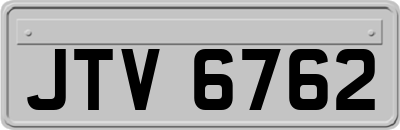 JTV 6762